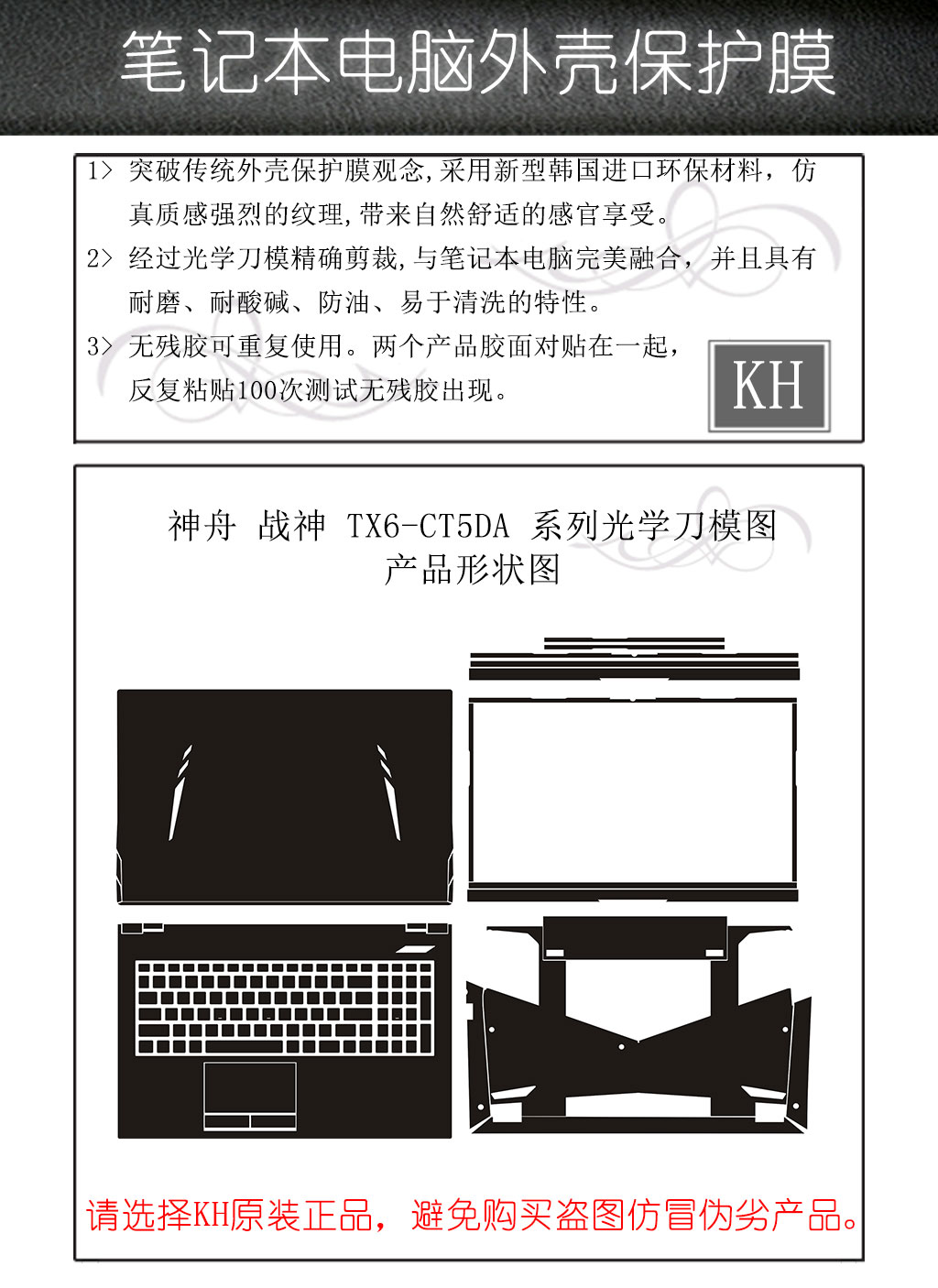 笔记本电脑外壳保护膜

1> 突破传统外壳保护膜观念,采用新型韩国进口环保材料，仿真质感强烈的纹理,带来自然舒适的感官享受。

2> 经过光学刀模精确剪裁,与笔记本电脑完美融合，并且具有耐磨、耐酸碱、防油、易于清洗的特性。

3> 无残胶可重复使用。两个产品胶面对贴在一起，反复粘贴100次测试无残胶出现。

KH

神舟 战神 TX6-CT5DA 系列光学刀模图
产品形状图

请选择KH原装正品，避免购买盗图仿冒伪劣产品。